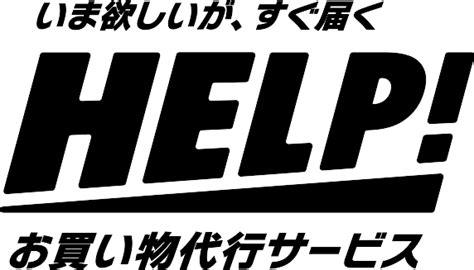 いま欲しいが、すぐ届く

HELP!

お買い物代行サービス